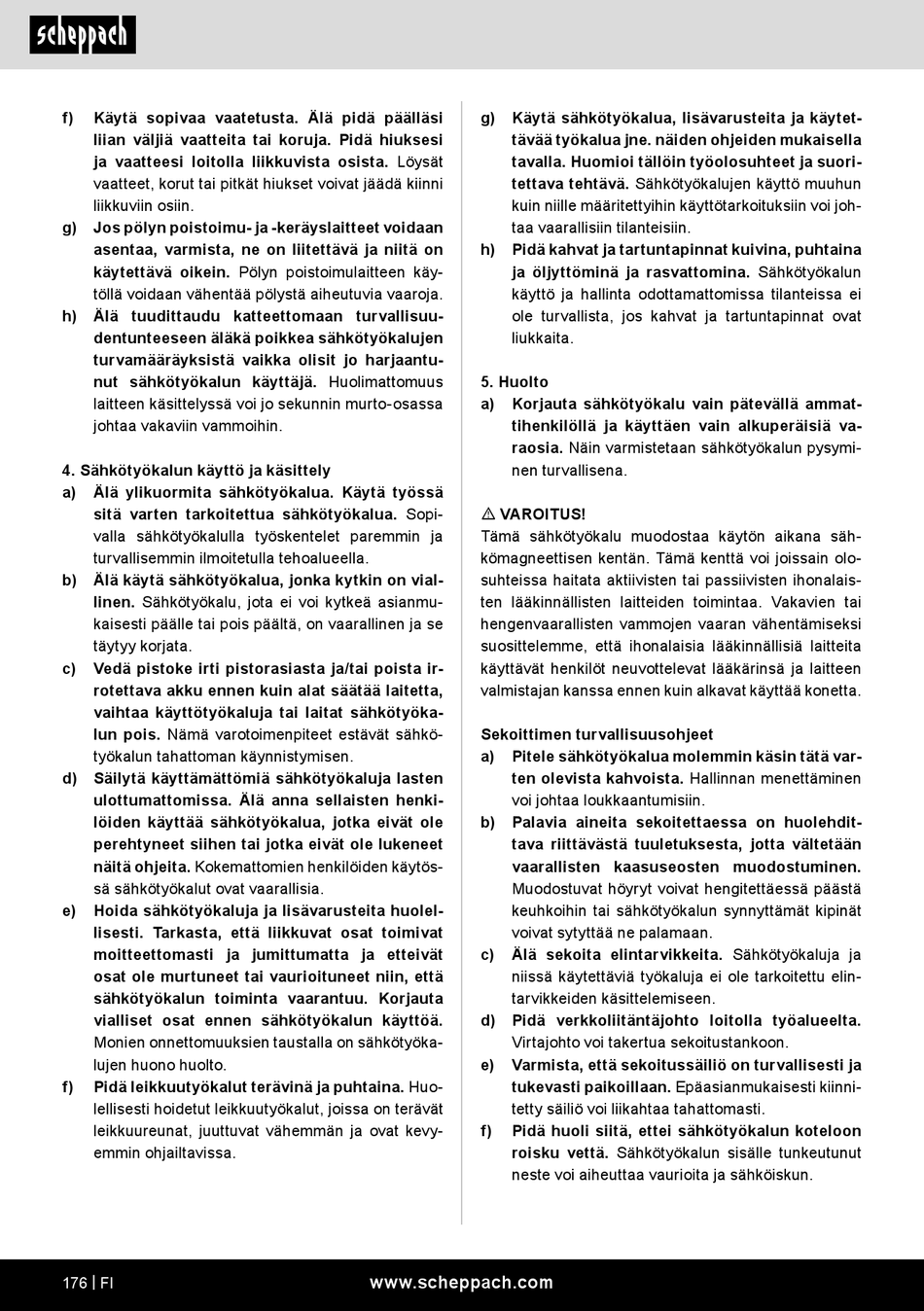 scheppach

f) Käytä sopivaa vaatetusta. Älä pidä päälläsi liian väljiä vaatteita tai koruja. Pidä hiuksesi ja vaatteesi loitolla liikkuvista osista. Löysät vaatteet, korut tai pitkät hiukset voivat jäädä kiinni liikkuviin osiin.

g) Jos pölyn poistoimu- ja -keräyslaitteet voidaan asentaa, varmista, ne on liitettävä ja niitä on käytettävä oikein. Pölyn poistoimulaitteen käytöllä voidaan vähentää pölystä aiheutuvia vaaroja.

h) Älä tuudittaudu katteettomaan turvallisuudentunteeseen äläkä poikkea sähkötyökalujen turvamääräyksistä vaikka olisit jo harjaantunut sähkötyökalun käyttäjä. Huolimattomuus laitteen käsittelyssä voi jo sekunnin murto-osassa johtaa vakaviin vammoihin.

4. Sähkötyökalun käyttö ja käsittely

a) Älä ylikuormita sähkötyökalua. Käytä työssä sitä varten tarkoitettua sähkötyökalua. Sopivalla sähkötyökalulla työskentelet paremmin ja turvallisemmin ilmoitetulla tehoalueella.

b) Älä käytä sähkötyökalua, jonka kytkin on viallinen. Sähkötyökalu, jota ei voi kytkeä asianmukaisesti päälle tai pois päältä, on vaarallinen ja se täytyy korjata.

c) Vedä pistoke irti pistorasiasta ja/tai poista irrotettava akku ennen kuin alat säätää laitetta, vaihtaa käyttötyökaluja tai laitat sähkötyökalun pois. Nämä varotoimenpiteet estävät sähkötyökalun tahattoman käynnistymisen.

d) Säilytä käyttämättömiä sähkötyökaluja lasten ulottumattomissa. Älä anna sellaisten henkilöiden käyttää sähkötyökalua, jotka eivät ole perehtyneet siihen tai jotka eivät ole lukeneet näitä ohjeita. Kokemattomien henkilöiden käytössä sähkötyökalut ovat vaarallisia.

e) Hoida sähkötyökaluja ja lisävarusteita huolellisesti. Tarkasta, että liikkuvat osat toimivat moitteettomasti ja jumittumatta ja etteivät osat ole murtuneet tai vaurioituneet niin, että sähkötyökalun toiminta vaarantuu. Korjauta vialliset osat ennen sähkötyökalun käyttöä. Monien onnettomuuksien taustalla on sähkötyökalujen huono huolto.

f) Pidä leikkuutyökalut terävinä ja puhtaina. Huolellisesti hoidetut leikkuutyökalut, joissa on terävät leikkuureunat, juuttuvat vähemmän ja ovat kevyemmin ohjailtavissa.

g) Käytä sähkötyökalua, lisävarusteita ja käytettävää työkalua jne. näiden ohjeiden mukaisella tavalla. Huomioi tällöin työolosuhteet ja suoritettava tehtävä. Sähkötyökalujen käyttö muuhun kuin niille määritettyihin käyttötarkoituksiin voi johtaa vaarallisiin tilanteisiin.

h) Pidä kahvat ja tartuntapinnat kuivina, puhtaina ja öljyttöminä ja rasvattomina. Sähkötyökalun käyttö ja hallinta odottamattomissa tilanteissa ei ole turvallista, jos kahvat ja tartuntapinnat ovat liukkaita.

5. Huolto

a) Korjauta sähkötyökalu vain pätevällä ammattihenkilöllä ja käyttäen vain alkuperäisiä varaosia. Näin varmistetaan sähkötyökalun pysyminen turvallisena.

⚠ VAROITUS!
Tämä sähkötyökalu muodostaa käytön aikana sähkömagneettisen kentän. Tämä kenttä voi joissain olosuhteissa haitata aktiivisten tai passiivisten ihonalaisten lääkinnällisten laitteiden toimintaa. Vakavien tai hengenvaarallisten vammojen vaaran vähentämiseksi suosittelemme, että ihonalaisia lääkinnällisiä laitteita käyttävät henkilöt neuvottelevat lääkärinsä ja laitteen valmistajan kanssa ennen kuin alkavat käyttää konetta.

Sekoittimen turvallisuusohjeet

a) Pitele sähkötyökalua molemmin käsin tätä varten olevista kahvoista. Hallinnan menettäminen voi johtaa loukkaantumisiin.

b) Palavia aineita sekoitettaessa on huolehdittava riittävästä tuuletuksesta, jotta vältetään vaarallisten kaasuseosten muodostuminen. Muodostuvat höyryt voivat hengitettäessä päästä keuhkoihin tai sähkötyökalun synnyttämät kipinät voivat sytyttää ne palamaan.

c) Älä sekoita elintarvikkeita. Sähkötyökaluja ja niissä käytettäviä työkaluja ei ole tarkoitettu elintarvikkeiden käsittelemiseen.

d) Pidä verkkoliitäntäjohto loitolla työalueelta. Virtajohto voi takertua sekoitustankoon.

e) Varmista, että sekoitussäiliö on turvallisesti ja tukevasti paikoillaan. Epäasianmukaisesti kiinnitetty säiliö voi liikahtaa tahattomasti.

f) Pidä huoli siitä, ettei sähkötyökalun koteloon roisku vettä. Sähkötyökalun sisälle tunkeutunut neste voi aiheuttaa vaurioita ja sähköiskun.

176 | FI www.scheppach.com